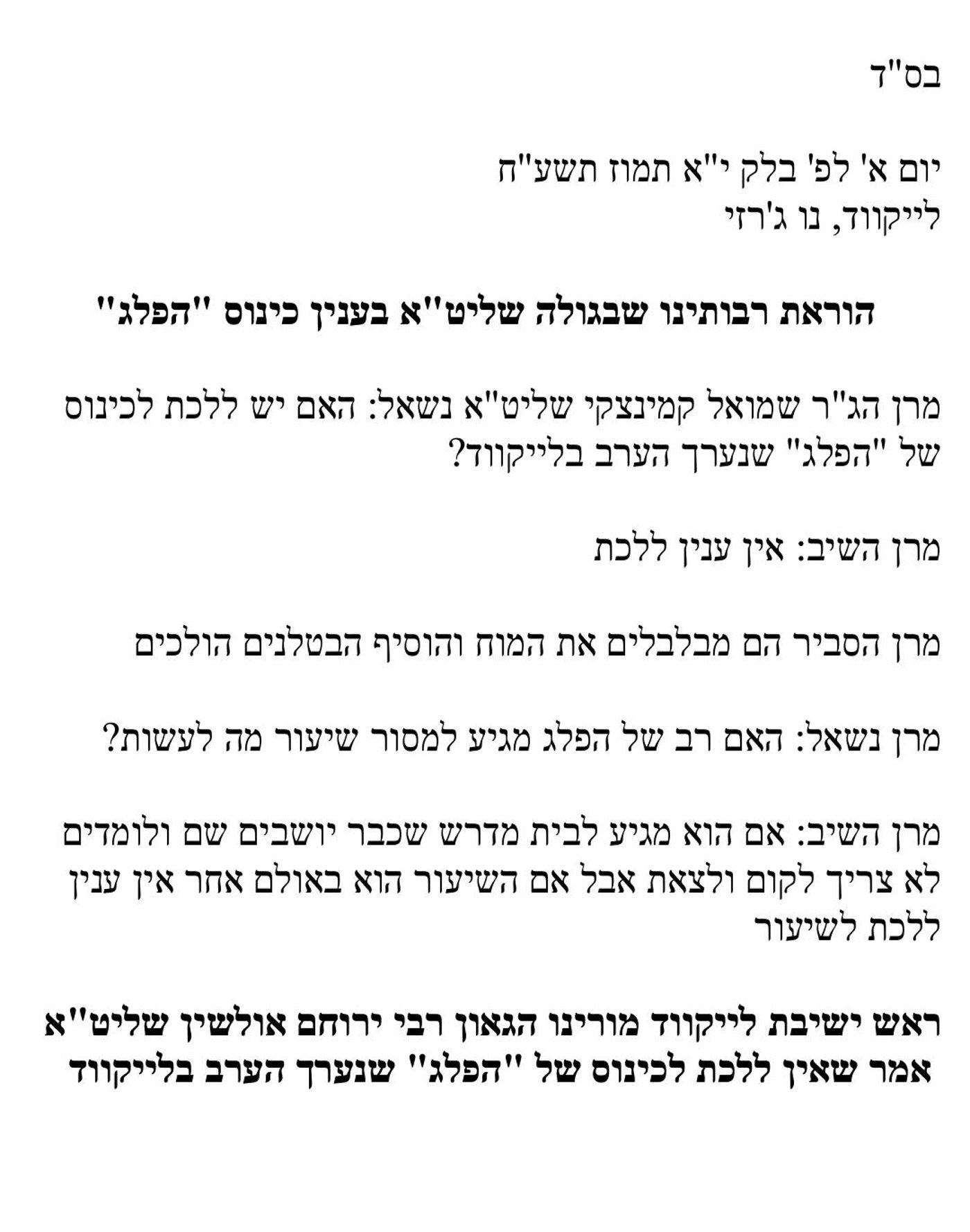 בס"ד

יום א' לפ' בלק י"א תמוז תשע"ח
לייקווד, נו ג'רזי

הוראת רבותינו שבגולה שליט"א בענין כינוס "הפלג"

מרן הג"ר שמואל קמינצקי שליט"א נשאל: האם יש ללכת לכינוס של "הפלג" שנערך הערב בלייקווד?

מרן השיב: אין ענין ללכת

מרן הסביר הם מבלבלים את המוח והוסיף הבטלנים הולכים

מרן נשאל: האם רב של הפלג מגיע למסור שיעור מה לעשות?

מרן השיב: אם הוא מגיע לבית מדרש שכבר יושבים שם ולומדים לא צריך לקום ולצאת אבל אם השיעור הוא באולם אחר אין ענין ללכת לשיעור

ראש ישיבת לייקווד מורינו הגאון רבי ירוחם אולשין שליט"א אמר שאין ללכת לכינוס של "הפלג" שנערך הערב בלייקווד